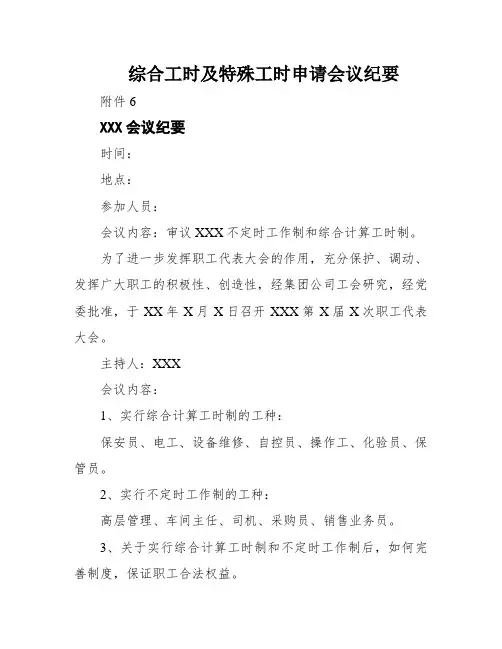 综合工时及特殊工时申请会议纪要

附件 6

XXX 会议纪要

时间：

地点：

参加人员：

会议内容：审议 XXX 不定时工作制和综合计算工时制。

为了进一步发挥职工代表大会的作用，充分保护、调动、发挥广大职工的积极性、创造性，经集团公司工会研究，经党委批准，于 XX 年 X 月 X 日召开 XXX 第 X 届 X 次职工代表大会。

主持人：XXX

会议内容：

1、实行综合计算工时制的工种：

保安员、电工、设备维修、自控员、操作工、化验员、保管员。

2、实行不定时工作制的工种：

高层管理、车间主任、司机、采购员、销售业务员。

3、关于实行综合计算工时制和不定时工作制后，如何完善制度，保证职工合法权益。